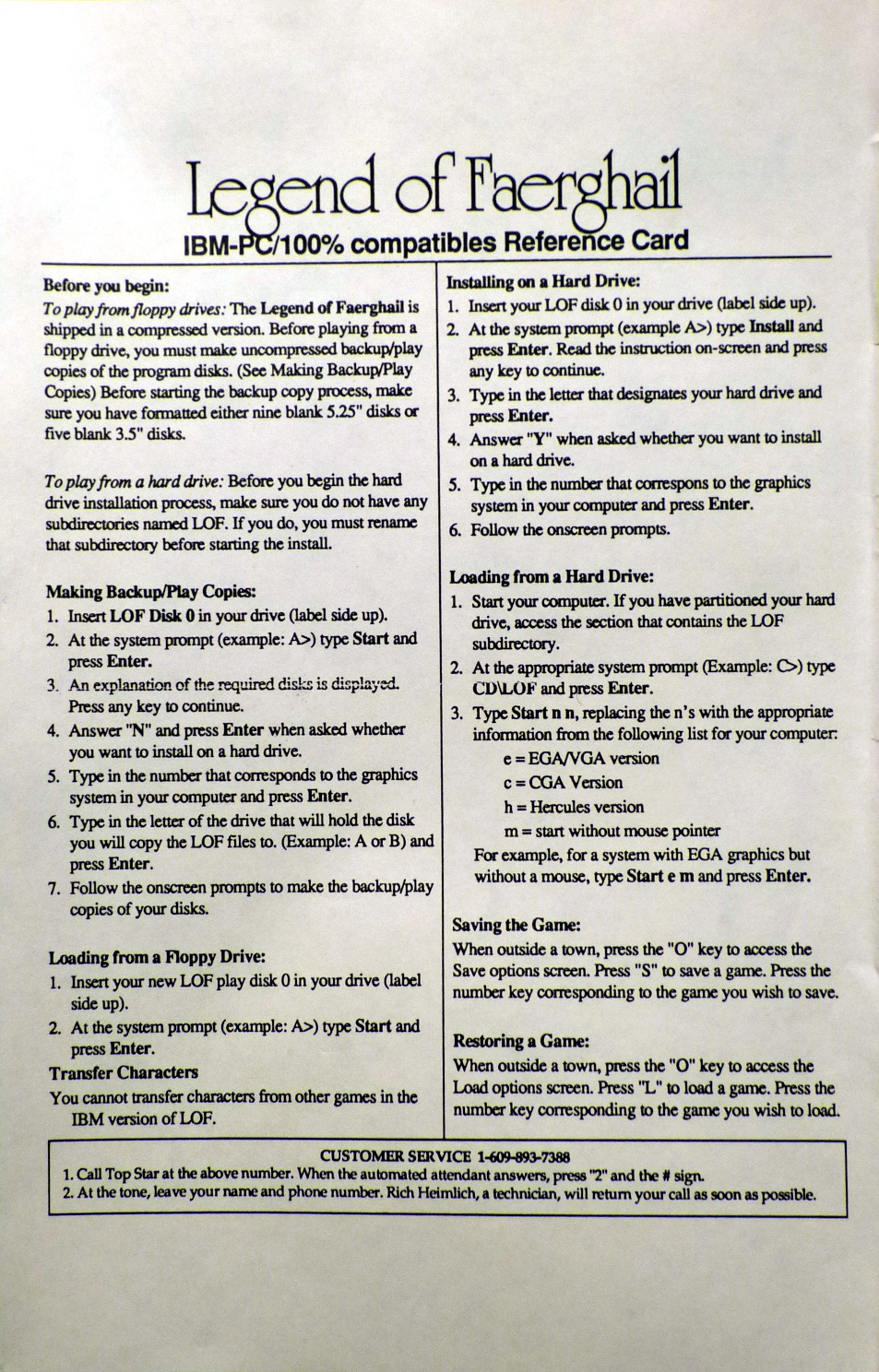 Legend of Faerghail

IBM-PC/100% compatibles Reference Card

Before you begin:

To play from floppy drives: The Legend of Faerghail is shipped in a compressed version. Before playing from a floppy drive, you must make uncompressed backup/play copies of the program disks. (See Making Backup/Play Copies) Before starting the backup copy process, make sure you have formatted either nine blank 5.25" disks or five blank 3.5" disks.

To play from a hard drive: Before you begin the hard drive installation process, make sure you do not have any subdirectories named LOF. If you do, you must rename that subdirectory before starting the install.

Making Backup/Play Copies:

1. Insert LOF Disk 0 in your drive (label side up).
2. At the system prompt (example: A>) type Start and press Enter.
3. An explanation of the required disks is displayed. Press any key to continue.
4. Answer "N" and press Enter when asked whether you want to install on a hard drive.
5. Type in the number that corresponds to the graphics system in your computer and press Enter.
6. Type in the letter of the drive that will hold the disk you will copy the LOF files to. (Example: A or B) and press Enter.
7. Follow the onscreen prompts to make the backup/play copies of your disks.

Loading from a Floppy Drive:

1. Insert your new LOF play disk 0 in your drive (label side up).
2. At the system prompt (example: A>) type Start and press Enter.

Transfer Characters

You cannot transfer characters from other games in the IBM version of LOF.

Installing on a Hard Drive:

1. Insert your LOF disk 0 in your drive (label side up).
2. At the system prompt (example A>) type Install and press Enter. Read the instruction on-screen and press any key to continue.
3. Type in the letter that designates your hard drive and press Enter.
4. Answer "Y" when asked whether you want to install on a hard drive.
5. Type in the number that correspons to the graphics system in your computer and press Enter.
6. Follow the onscreen prompts.

Loading from a Hard Drive:

1. Start your computer. If you have partitioned your hard drive, access the section that contains the LOF subdirectory.
2. At the appropriate system prompt (Example: C>) type CD\LOF and press Enter.
3. Type Start n n, replacing the n's with the appropriate information from the following list for your computer:
e = EGA/VGA version
c = CGA Version
h = Hercules version
m = start without mouse pointer
For example, for a system with EGA graphics but without a mouse, type Start e m and press Enter.

Saving the Game:

When outside a town, press the "O" key to access the Save options screen. Press "S" to save a game. Press the number key corresponding to the game you wish to save.

Restoring a Game:

When outside a town, press the "O" key to access the Load options screen. Press "L" to load a game. Press the number key corresponding to the game you wish to load.

CUSTOMER SERVICE 1-609-893-7388
1. Call Top Star at the above number. When the automated attendant answers, press "2" and the # sign.
2. At the tone, leave your name and phone number. Rich Heimlich, a technician, will return your call as soon as possible.